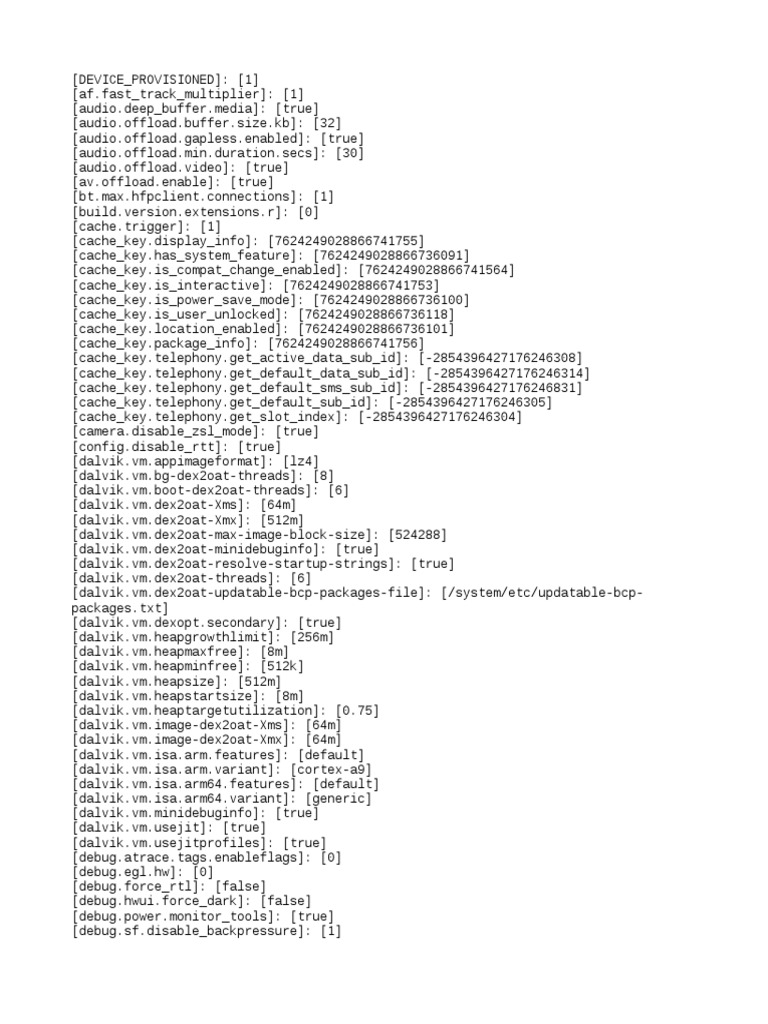 [DEVICE_PROVISIONED]: [1]
[af.fast_track_multiplier]: [1]
[audio.deep_buffer.media]: [true]
[audio.offload.buffer.size.kb]: [32]
[audio.offload.gapless.enabled]: [true]
[audio.offload.min.duration.secs]: [30]
[audio.offload.video]: [true]
[av.offload.enable]: [true]
[bt.max.hfpclient.connections]: [1]
[build.version.extensions.r]: [0]
[cache.trigger]: [1]
[cache_key.display_info]: [7624249028866741755]
[cache_key.has_system_feature]: [7624249028866736091]
[cache_key.is_compat_change_enabled]: [7624249028866741564]
[cache_key.is_interactive]: [7624249028866741753]
[cache_key.is_power_save_mode]: [7624249028866736100]
[cache_key.is_user_unlocked]: [7624249028866736118]
[cache_key.location_enabled]: [7624249028866736101]
[cache_key.package_info]: [7624249028866741756]
[cache_key.telephony.get_active_data_sub_id]: [-2854396427176246308]
[cache_key.telephony.get_default_data_sub_id]: [-2854396427176246314]
[cache_key.telephony.get_default_sms_sub_id]: [-2854396427176246831]
[cache_key.telephony.get_default_sub_id]: [-2854396427176246305]
[cache_key.telephony.get_slot_index]: [-2854396427176246304]
[camera.disable_zsl_mode]: [true]
[config.disable_rtt]: [true]
[dalvik.vm.appimageformat]: [lz4]
[dalvik.vm.bg-dex2oat-threads]: [8]
[dalvik.vm.boot-dex2oat-threads]: [6]
[dalvik.vm.dex2oat-Xms]: [64m]
[dalvik.vm.dex2oat-Xmx]: [512m]
[dalvik.vm.dex2oat-max-image-block-size]: [524288]
[dalvik.vm.dex2oat-minidebuginfo]: [true]
[dalvik.vm.dex2oat-resolve-startup-strings]: [true]
[dalvik.vm.dex2oat-threads]: [6]
[dalvik.vm.dex2oat-updatable-bcp-packages-file]: [/system/etc/updatable-bcp-packages.txt]
[dalvik.vm.dexopt.secondary]: [true]
[dalvik.vm.heapgrowthlimit]: [256m]
[dalvik.vm.heapmaxfree]: [8m]
[dalvik.vm.heapminfree]: [512k]
[dalvik.vm.heapsize]: [512m]
[dalvik.vm.heapstartsize]: [8m]
[dalvik.vm.heaptargetutilization]: [0.75]
[dalvik.vm.image-dex2oat-Xms]: [64m]
[dalvik.vm.image-dex2oat-Xmx]: [64m]
[dalvik.vm.isa.arm.features]: [default]
[dalvik.vm.isa.arm.variant]: [cortex-a9]
[dalvik.vm.isa.arm64.features]: [default]
[dalvik.vm.isa.arm64.variant]: [generic]
[dalvik.vm.minidebuginfo]: [true]
[dalvik.vm.usejit]: [true]
[dalvik.vm.usejitprofiles]: [true]
[debug.atrace.tags.enableflags]: [0]
[debug.egl.hw]: [0]
[debug.force_rtl]: [false]
[debug.hwui.force_dark]: [false]
[debug.power.monitor_tools]: [true]
[debug.sf.disable_backpressure]: [1]